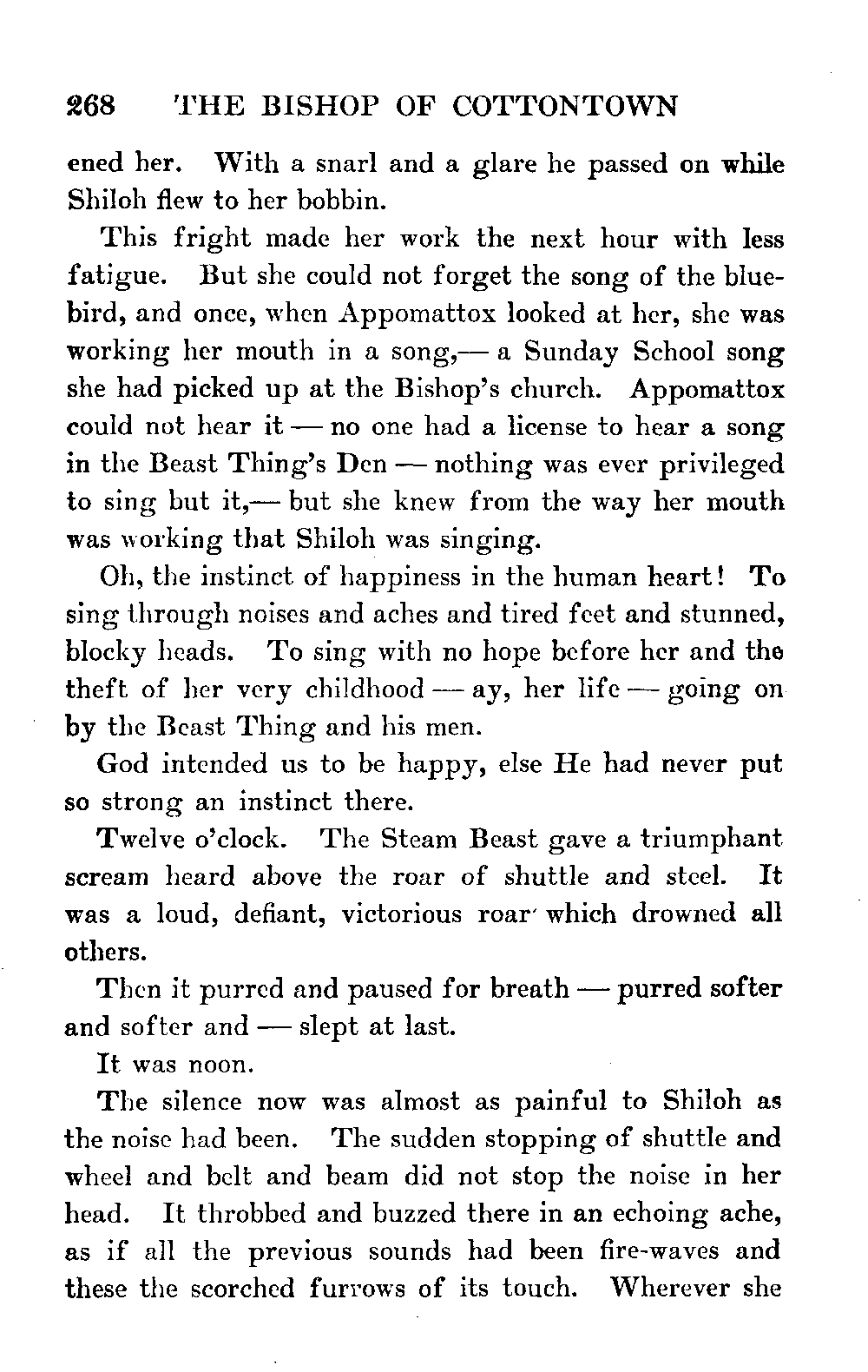 268 THE BISHOP OF COTTONTOWN

ened her. With a snarl and a glare he passed on while Shiloh flew to her bobbin.

This fright made her work the next hour with less fatigue. But she could not forget the song of the bluebird, and once, when Appomattox looked at her, she was working her mouth in a song,— a Sunday School song she had picked up at the Bishop's church. Appomattox could not hear it — no one had a license to hear a song in the Beast Thing's Den — nothing was ever privileged to sing but it,— but she knew from the way her mouth was working that Shiloh was singing.

Oh, the instinct of happiness in the human heart! To sing through noises and aches and tired feet and stunned, blocky heads. To sing with no hope before her and the theft of her very childhood — ay, her life — going on by the Beast Thing and his men.

God intended us to be happy, else He had never put so strong an instinct there.

Twelve o'clock. The Steam Beast gave a triumphant scream heard above the roar of shuttle and steel. It was a loud, defiant, victorious roar which drowned all others.

Then it purred and paused for breath — purred softer and softer and — slept at last.

It was noon.

The silence now was almost as painful to Shiloh as the noise had been. The sudden stopping of shuttle and wheel and belt and beam did not stop the noise in her head. It throbbed and buzzed there in an echoing ache, as if all the previous sounds had been fire-waves and these the scorched furrows of its touch. Wherever she